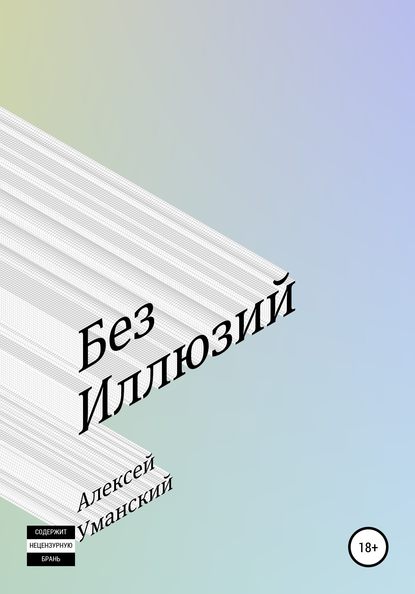 Без
Иллюзий

Алексей
Уманский

СОДЕРЖИТ
НЕЦЕНЗУРНУЮ
БРАНЬ

18+